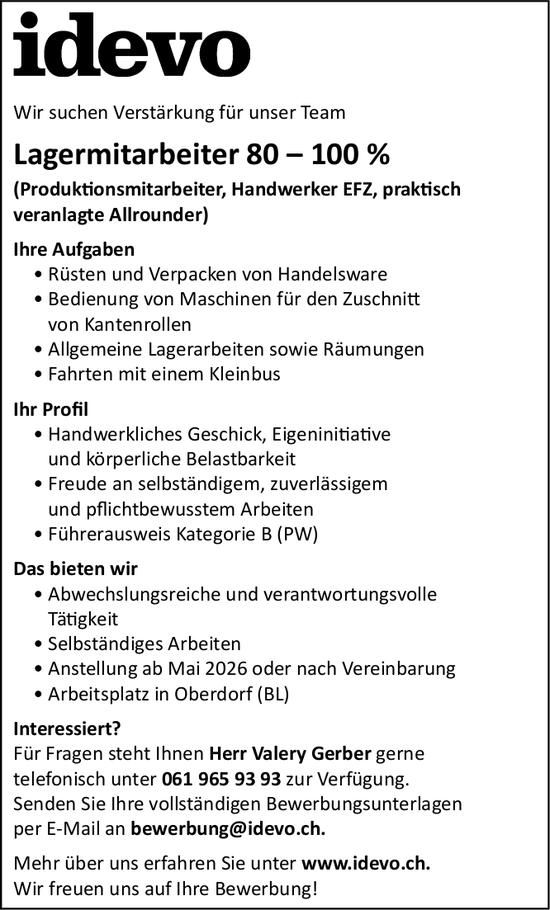 idevo

Wir suchen Verstärkung für unser Team

Lagermitarbeiter 80 – 100 %

(Produktionsmitarbeiter, Handwerker EFZ, praktisch veranlagte Allrounder)

Ihre Aufgaben
• Rüsten und Verpacken von Handelsware
• Bedienung von Maschinen für den Zuschnitt von Kantenrollen
• Allgemeine Lagerarbeiten sowie Räumungen
• Fahrten mit einem Kleinbus

Ihr Profil
• Handwerkliches Geschick, Eigeninitiative und körperliche Belastbarkeit
• Freude an selbständigem, zuverlässigem und pflichtbewusstem Arbeiten
• Führerausweis Kategorie B (PW)

Das bieten wir
• Abwechslungsreiche und verantwortungsvolle Tätigkeit
• Selbständiges Arbeiten
• Anstellung ab Mai 2026 oder nach Vereinbarung
• Arbeitsplatz in Oberdorf (BL)

Interessiert?
Für Fragen steht Ihnen Herr Valery Gerber gerne telefonisch unter 061 965 93 93 zur Verfügung. Senden Sie Ihre vollständigen Bewerbungsunterlagen per E-Mail an bewerbung@idevo.ch.

Mehr über uns erfahren Sie unter www.idevo.ch. Wir freuen uns auf Ihre Bewerbung!